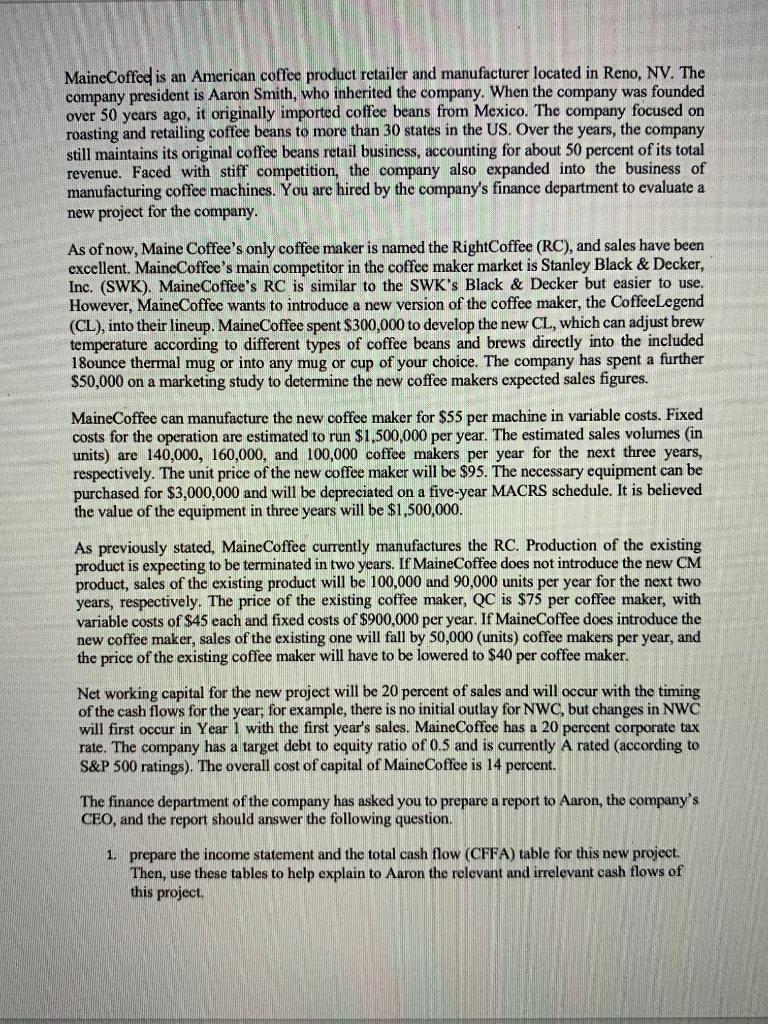 MaineCoffee is an American coffee product retailer and manufacturer located in Reno, NV. The company president is Aaron Smith, who inherited the company. When the company was founded over 50 years ago, it originally imported coffee beans from Mexico. The company focused on roasting and retailing coffee beans to more than 30 states in the US. Over the years, the company still maintains its original coffee beans retail business, accounting for about 50 percent of its total revenue. Faced with stiff competition, the company also expanded into the business of manufacturing coffee machines. You are hired by the company's finance department to evaluate a new project for the company.

As of now, Maine Coffee's only coffee maker is named the RightCoffee (RC), and sales have been excellent. MaineCoffee's main competitor in the coffee maker market is Stanley Black & Decker, Inc. (SWK). MaineCoffee's RC is similar to the SWK's Black & Decker but easier to use. However, MaineCoffee wants to introduce a new version of the coffee maker, the CoffeeLegend (CL), into their lineup. MaineCoffee spent $300,000 to develop the new CL, which can adjust brew temperature according to different types of coffee beans and brews directly into the included 18ounce thermal mug or into any mug or cup of your choice. The company has spent a further $50,000 on a marketing study to determine the new coffee makers expected sales figures.

MaineCoffee can manufacture the new coffee maker for $55 per machine in variable costs. Fixed costs for the operation are estimated to run $1,500,000 per year. The estimated sales volumes (in units) are 140,000, 160,000, and 100,000 coffee makers per year for the next three years, respectively. The unit price of the new coffee maker will be $95. The necessary equipment can be purchased for $3,000,000 and will be depreciated on a five-year MACRS schedule. It is believed the value of the equipment in three years will be $1,500,000.

As previously stated, MaineCoffee currently manufactures the RC. Production of the existing product is expecting to be terminated in two years. If MaineCoffee does not introduce the new CM product, sales of the existing product will be 100,000 and 90,000 units per year for the next two years, respectively. The price of the existing coffee maker, QC is $75 per coffee maker, with variable costs of $45 each and fixed costs of $900,000 per year. If MaineCoffee does introduce the new coffee maker, sales of the existing one will fall by 50,000 (units) coffee makers per year, and the price of the existing coffee maker will have to be lowered to $40 per coffee maker.

Net working capital for the new project will be 20 percent of sales and will occur with the timing of the cash flows for the year; for example, there is no initial outlay for NWC, but changes in NWC will first occur in Year 1 with the first year's sales. MaineCoffee has a 20 percent corporate tax rate. The company has a target debt to equity ratio of 0.5 and is currently A rated (according to S&P 500 ratings). The overall cost of capital of MaineCoffee is 14 percent.

The finance department of the company has asked you to prepare a report to Aaron, the company's CEO, and the report should answer the following question.

1. prepare the income statement and the total cash flow (CFFA) table for this new project. Then, use these tables to help explain to Aaron the relevant and irrelevant cash flows of this project.